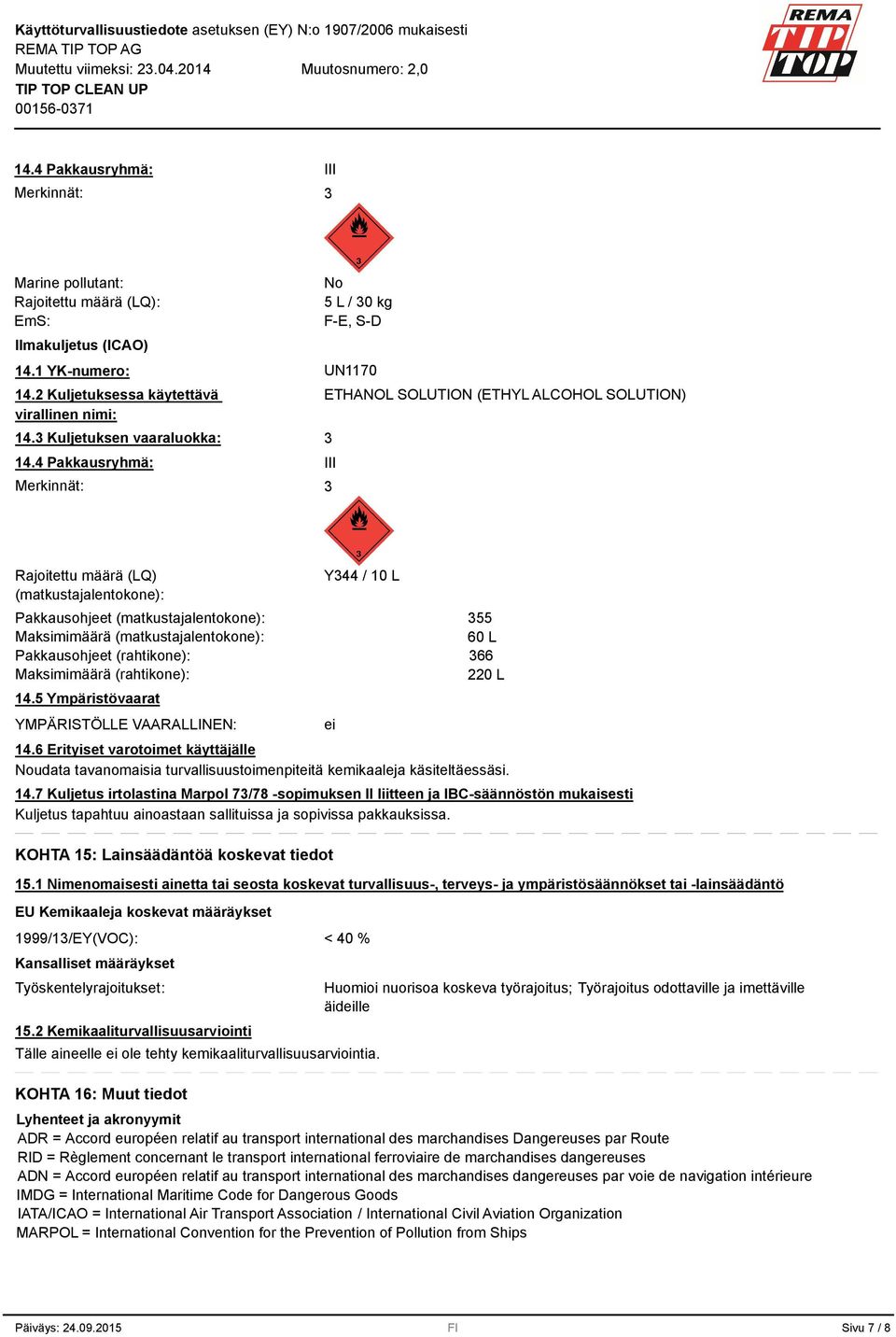 Käyttöturvallisuustiedote asetuksen (EY) N:o 1907/2006 mukaisesti
REMA TIP TOP AG
Muutettu viimeksi: 23.04.2014 Muutosnumero: 2,0
TIP TOP CLEAN UP
00156-0371

REMA TIP TOP

14.4 Pakkausryhmä: III
Merkinnät: 3

3

Marine pollutant: No
Rajoitettu määrä (LQ): 5 L / 30 kg
EmS: F-E, S-D

Ilmakuljetus (ICAO)

14.1 YK-numero: UN1170
14.2 Kuljetuksessa käytettävä virallinen nimi: ETHANOL SOLUTION (ETHYL ALCOHOL SOLUTION)
14.3 Kuljetuksen vaaraluokka: 3
14.4 Pakkausryhmä: III
Merkinnät: 3

3

Rajoitettu määrä (LQ) (matkustajalentokone): Y344 / 10 L

Pakkausohjeet (matkustajalentokone): 355
Maksimimäärä (matkustajalentokone): 60 L
Pakkausohjeet (rahtikone): 366
Maksimimäärä (rahtikone): 220 L

14.5 Ympäristövaarat
YMPÄRISTÖLLE VAARALLINEN: ei

14.6 Erityiset varotoimet käyttäjälle
Noudata tavanomaisia turvallisuustoimenpiteitä kemikaaleja käsiteltäessäsi.

14.7 Kuljetus irtolastina Marpol 73/78 -sopimuksen II liitteen ja IBC-säännöstön mukaisesti
Kuljetus tapahtuu ainoastaan sallituissa ja sopivissa pakkauksissa.

KOHTA 15: Lainsäädäntöä koskevat tiedot

15.1 Nimenomaisesti ainetta tai seosta koskevat turvallisuus-, terveys- ja ympäristösäännökset tai -lainsäädäntö

EU Kemikaaleja koskevat määräykset
1999/13/EY(VOC): < 40 %

Kansalliset määräykset
Työskentelyrajoitukset: Huomioi nuorisoa koskeva työrajoitus; Työrajoitus odottaville ja imettäville äideille

15.2 Kemikaaliturvallisuusarviointi
Tälle aineelle ei ole tehty kemikaaliturvallisuusarviointia.

KOHTA 16: Muut tiedot

Lyhenteet ja akronyymit
ADR = Accord européen relatif au transport international des marchandises Dangereuses par Route
RID = Règlement concernant le transport international ferroviaire de marchandises dangereuses
ADN = Accord européen relatif au transport international des marchandises dangereuses par voie de navigation intérieure
IMDG = International Maritime Code for Dangerous Goods
IATA/ICAO = International Air Transport Association / International Civil Aviation Organization
MARPOL = International Convention for the Prevention of Pollution from Ships

Päiväys: 24.09.2015 FI Sivu 7 / 8